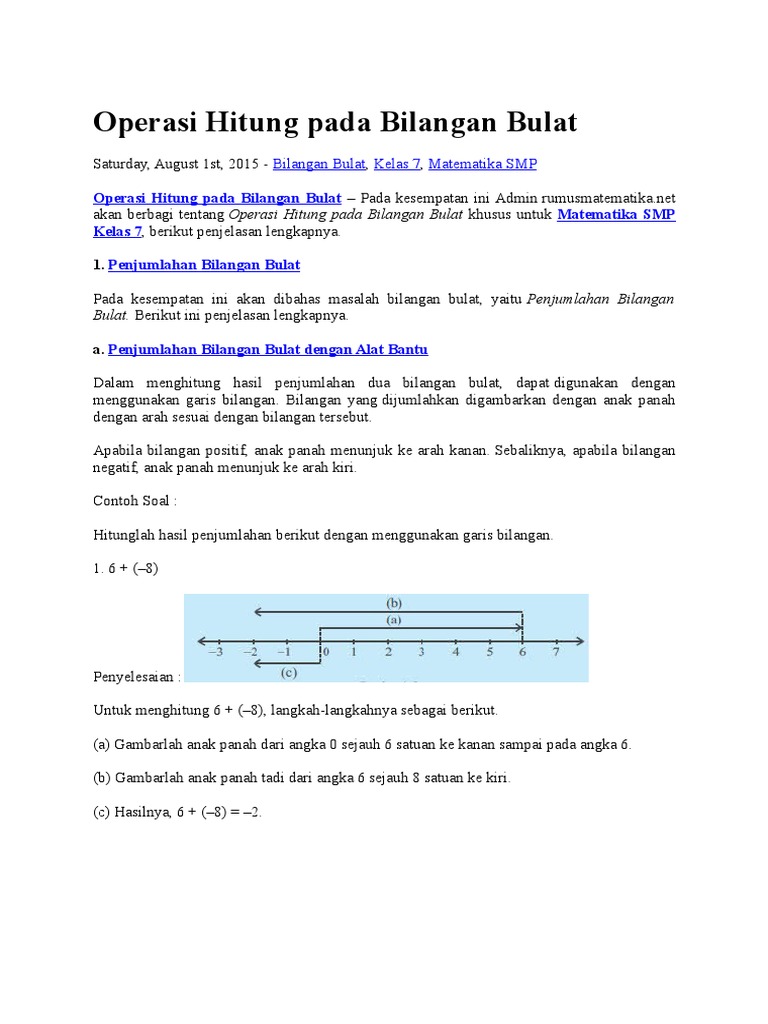 Operasi Hitung pada Bilangan Bulat

Saturday, August 1st, 2015 - Bilangan Bulat, Kelas 7, Matematika SMP

Operasi Hitung pada Bilangan Bulat – Pada kesempatan ini Admin rumusmatematika.net akan berbagi tentang Operasi Hitung pada Bilangan Bulat khusus untuk Matematika SMP Kelas 7, berikut penjelasan lengkapnya.

1. Penjumlahan Bilangan Bulat

Pada kesempatan ini akan dibahas masalah bilangan bulat, yaitu Penjumlahan Bilangan Bulat. Berikut ini penjelasan lengkapnya.

a. Penjumlahan Bilangan Bulat dengan Alat Bantu

Dalam menghitung hasil penjumlahan dua bilangan bulat, dapat digunakan dengan menggunakan garis bilangan. Bilangan yang dijumlahkan digambarkan dengan anak panah dengan arah sesuai dengan bilangan tersebut.

Apabila bilangan positif, anak panah menunjuk ke arah kanan. Sebaliknya, apabila bilangan negatif, anak panah menunjuk ke arah kiri.

Contoh Soal :

Hitunglah hasil penjumlahan berikut dengan menggunakan garis bilangan.

1. 6 + (–8)

(b)
(a)
–3 –2 –1 0 1 2 3 4 5 6 7
(c)

Penyelesaian :

Untuk menghitung 6 + (–8), langkah-langkahnya sebagai berikut.

(a) Gambarlah anak panah dari angka 0 sejauh 6 satuan ke kanan sampai pada angka 6.

(b) Gambarlah anak panah tadi dari angka 6 sejauh 8 satuan ke kiri.

(c) Hasilnya, 6 + (–8) = –2.